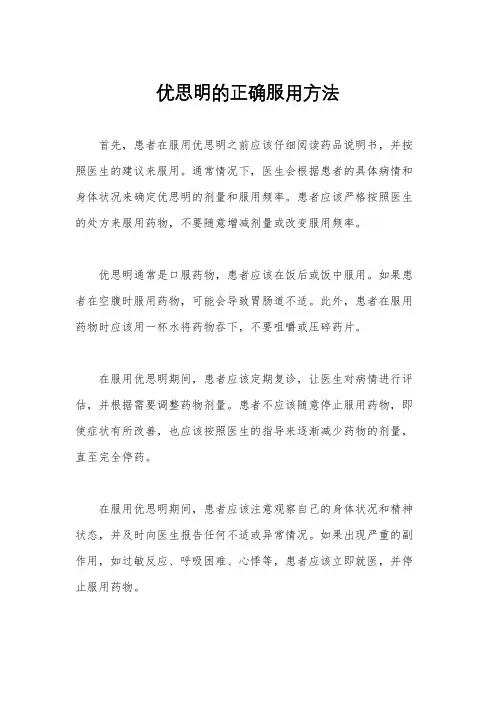 优思明的正确服用方法

首先，患者在服用优思明之前应该仔细阅读药品说明书，并按照医生的建议来服用。通常情况下，医生会根据患者的具体病情和身体状况来确定优思明的剂量和服用频率。患者应该严格按照医生的处方来服用药物，不要随意增减剂量或改变服用频率。

优思明通常是口服药物，患者应该在饭后或饭中服用。如果患者在空腹时服用药物，可能会导致胃肠道不适。此外，患者在服用药物时应该用一杯水将药物吞下，不要咀嚼或压碎药片。

在服用优思明期间，患者应该定期复诊，让医生对病情进行评估，并根据需要调整药物剂量。患者不应该随意停止服用药物，即使症状有所改善，也应该按照医生的指导来逐渐减少药物的剂量，直至完全停药。

在服用优思明期间，患者应该注意观察自己的身体状况和精神状态，并及时向医生报告任何不适或异常情况。如果出现严重的副作用，如过敏反应、呼吸困难、心悸等，患者应该立即就医，并停止服用药物。